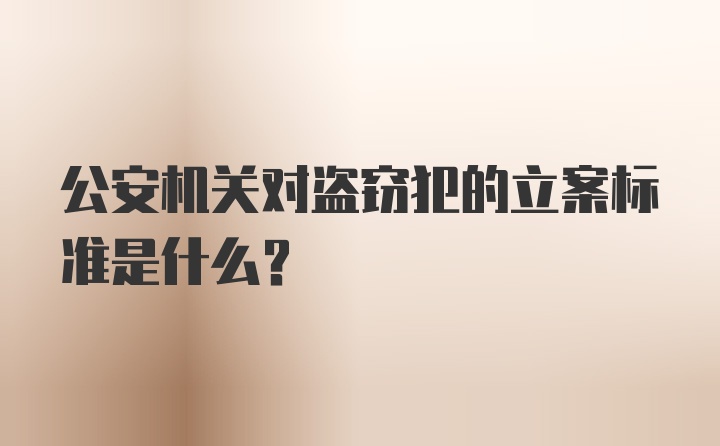 公安机关对盗窃犯的立案标准是什么？